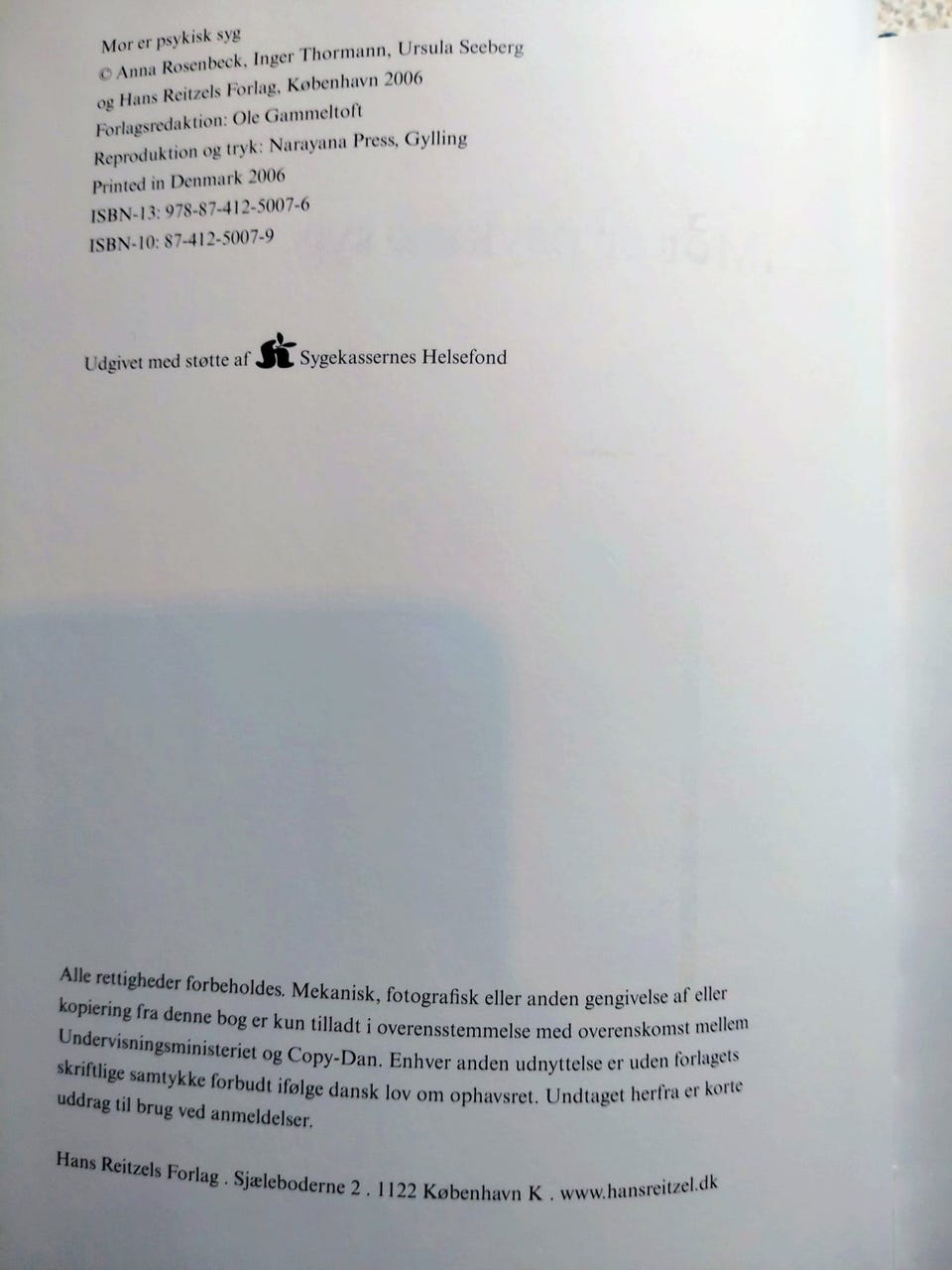 Mor er psykisk syg
© Anna Rosenbeck, Inger Thormann, Ursula Seeberg
og Hans Reitzels Forlag, København 2006
Forlagsredaktion: Ole Gammeltoft
Reproduktion og tryk: Narayana Press, Gylling
Printed in Denmark 2006
ISBN-13: 978-87-412-5007-6
ISBN-10: 87-412-5007-9

Udgivet med støtte af Sygekassernes Helsefond

Alle rettigheder forbeholdes. Mekanisk, fotografisk eller anden gengivelse af eller kopiering fra denne bog er kun tilladt i overensstemmelse med overenskomst mellem Undervisningsministeriet og Copy-Dan. Enhver anden udnyttelse er uden forlagets skriftlige samtykke forbudt ifølge dansk lov om ophavsret. Undtaget herfra er korte uddrag til brug ved anmeldelser.

Hans Reitzels Forlag . Sjæleboderne 2 . 1122 København K . www.hansreitzel.dk